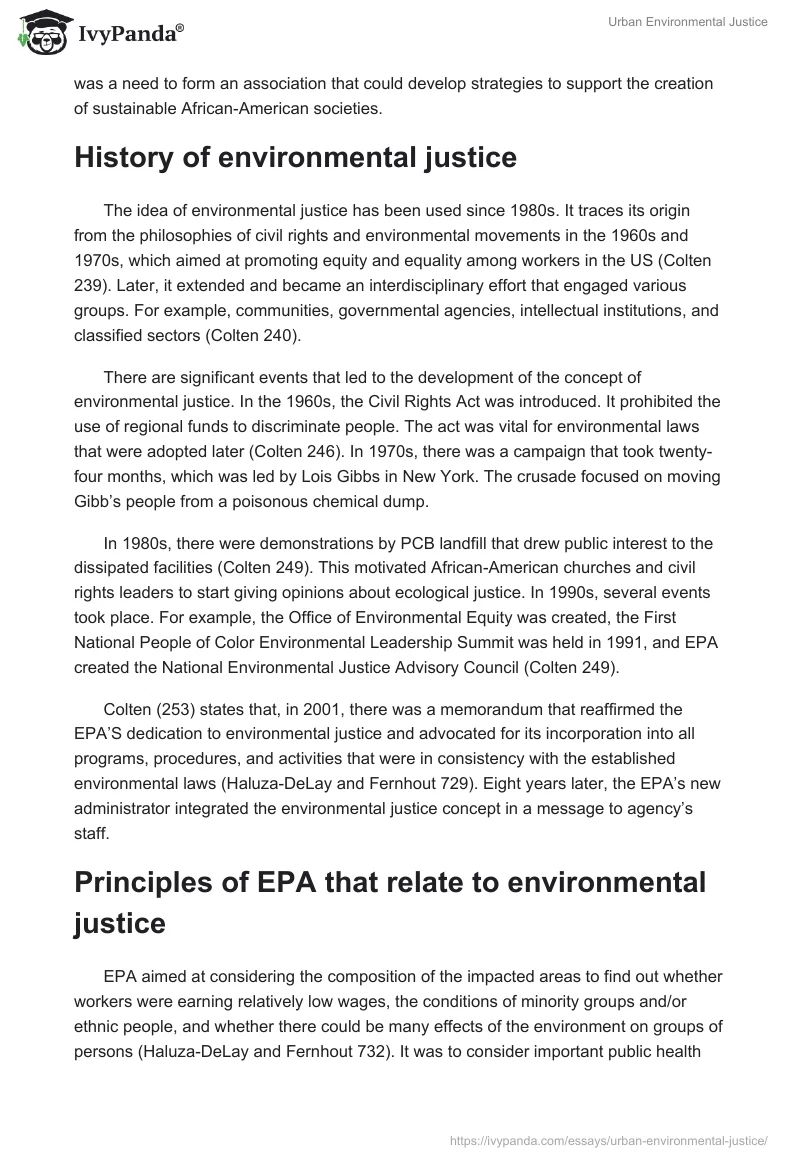 IvyPanda®

Urban Environmental Justice

was a need to form an association that could develop strategies to support the creation of sustainable African-American societies.

History of environmental justice

The idea of environmental justice has been used since 1980s. It traces its origin from the philosophies of civil rights and environmental movements in the 1960s and 1970s, which aimed at promoting equity and equality among workers in the US (Colten 239). Later, it extended and became an interdisciplinary effort that engaged various groups. For example, communities, governmental agencies, intellectual institutions, and classified sectors (Colten 240).

There are significant events that led to the development of the concept of environmental justice. In the 1960s, the Civil Rights Act was introduced. It prohibited the use of regional funds to discriminate people. The act was vital for environmental laws that were adopted later (Colten 246). In 1970s, there was a campaign that took twenty-four months, which was led by Lois Gibbs in New York. The crusade focused on moving Gibb's people from a poisonous chemical dump.

In 1980s, there were demonstrations by PCB landfill that drew public interest to the dissipated facilities (Colten 249). This motivated African-American churches and civil rights leaders to start giving opinions about ecological justice. In 1990s, several events took place. For example, the Office of Environmental Equity was created, the First National People of Color Environmental Leadership Summit was held in 1991, and EPA created the National Environmental Justice Advisory Council (Colten 249).

Colten (253) states that, in 2001, there was a memorandum that reaffirmed the EPA'S dedication to environmental justice and advocated for its incorporation into all programs, procedures, and activities that were in consistency with the established environmental laws (Haluza-DeLay and Fernhout 729). Eight years later, the EPA's new administrator integrated the environmental justice concept in a message to agency's staff.

Principles of EPA that relate to environmental justice

EPA aimed at considering the composition of the impacted areas to find out whether workers were earning relatively low wages, the conditions of minority groups and/or ethnic people, and whether there could be many effects of the environment on groups of persons (Haluza-DeLay and Fernhout 732). It was to consider important public health

https://ivypanda.com/essays/urban-environmental-justice/